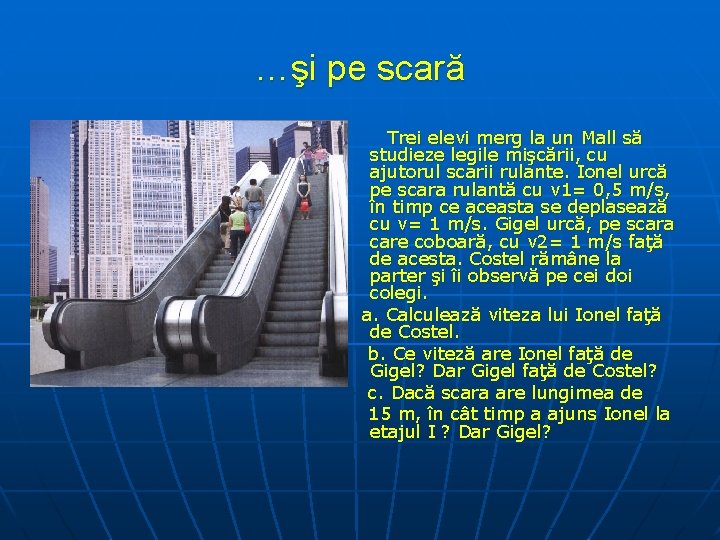 …şi pe scară

Trei elevi merg la un Mall să studieze legile mişcării, cu ajutorul scarii rulante. Ionel urcă pe scara rulantă cu v1= 0,5 m/s, în timp ce aceasta se deplasează cu v= 1 m/s. Gigel urcă, pe scara care coboară, cu v2= 1 m/s faţă de acesta. Costel rămâne la parter şi îi observă pe cei doi colegi.

a. Calculează viteza lui Ionel faţă de Costel.

b. Ce viteză are Ionel faţă de Gigel? Dar Gigel faţă de Costel?

c. Dacă scara are lungimea de 15 m, în cât timp a ajuns Ionel la etajul I ? Dar Gigel?